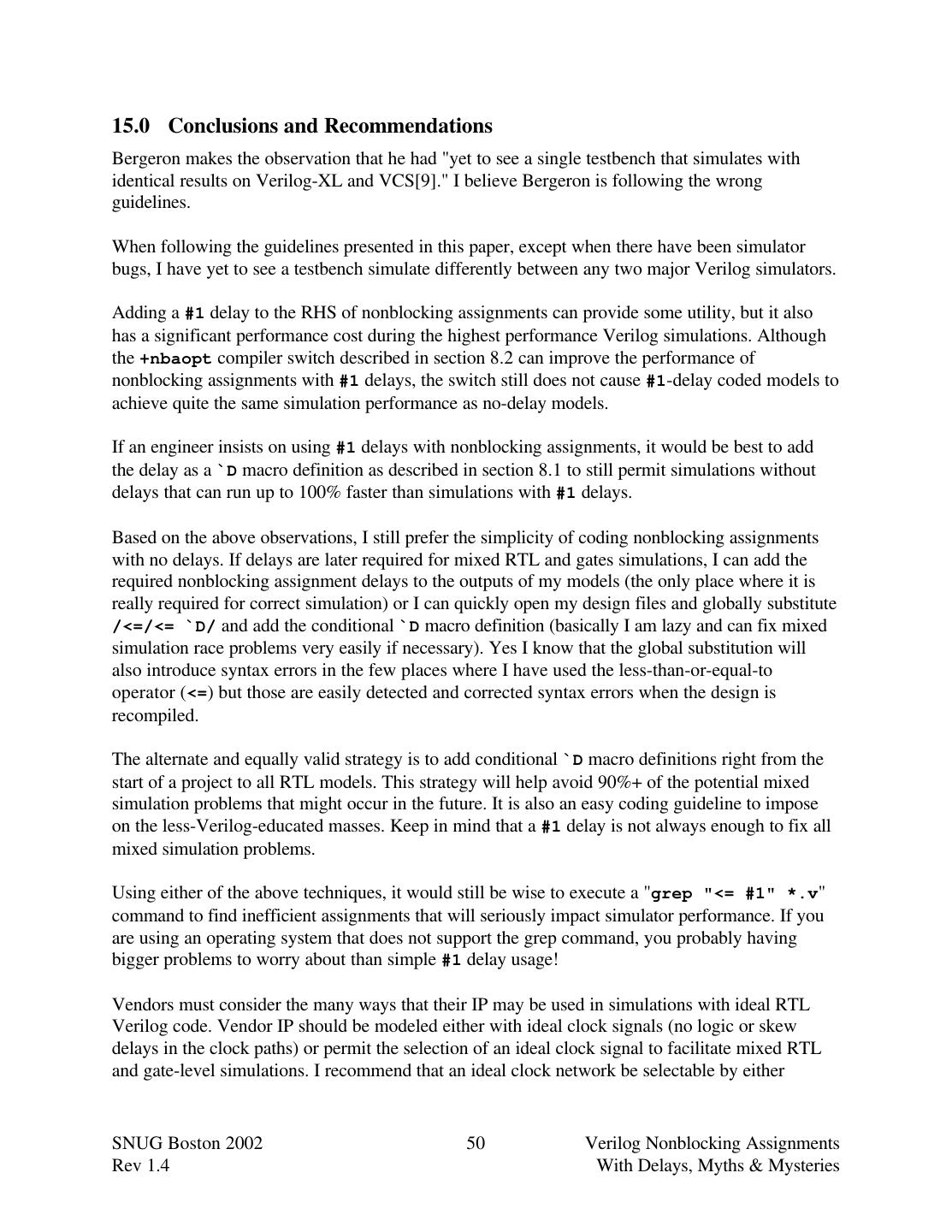 15.0 Conclusions and Recommendations

Bergeron makes the observation that he had "yet to see a single testbench that simulates with identical results on Verilog-XL and VCS[9]." I believe Bergeron is following the wrong guidelines.

When following the guidelines presented in this paper, except when there have been simulator bugs, I have yet to see a testbench simulate differently between any two major Verilog simulators.

Adding a #1 delay to the RHS of nonblocking assignments can provide some utility, but it also has a significant performance cost during the highest performance Verilog simulations. Although the +nbaopt compiler switch described in section 8.2 can improve the performance of nonblocking assignments with #1 delays, the switch still does not cause #1-delay coded models to achieve quite the same simulation performance as no-delay models.

If an engineer insists on using #1 delays with nonblocking assignments, it would be best to add the delay as a `D macro definition as described in section 8.1 to still permit simulations without delays that can run up to 100% faster than simulations with #1 delays.

Based on the above observations, I still prefer the simplicity of coding nonblocking assignments with no delays. If delays are later required for mixed RTL and gates simulations, I can add the required nonblocking assignment delays to the outputs of my models (the only place where it is really required for correct simulation) or I can quickly open my design files and globally substitute /<=/<= `D/ and add the conditional `D macro definition (basically I am lazy and can fix mixed simulation race problems very easily if necessary). Yes I know that the global substitution will also introduce syntax errors in the few places where I have used the less-than-or-equal-to operator (<=) but those are easily detected and corrected syntax errors when the design is recompiled.

The alternate and equally valid strategy is to add conditional `D macro definitions right from the start of a project to all RTL models. This strategy will help avoid 90%+ of the potential mixed simulation problems that might occur in the future. It is also an easy coding guideline to impose on the less-Verilog-educated masses. Keep in mind that a #1 delay is not always enough to fix all mixed simulation problems.

Using either of the above techniques, it would still be wise to execute a "grep "<= #1" *.v" command to find inefficient assignments that will seriously impact simulator performance. If you are using an operating system that does not support the grep command, you probably having bigger problems to worry about than simple #1 delay usage!

Vendors must consider the many ways that their IP may be used in simulations with ideal RTL Verilog code. Vendor IP should be modeled either with ideal clock signals (no logic or skew delays in the clock paths) or permit the selection of an ideal clock signal to facilitate mixed RTL and gate-level simulations. I recommend that an ideal clock network be selectable by either

SNUG Boston 2002
Rev 1.4

50

Verilog Nonblocking Assignments
With Delays, Myths & Mysteries